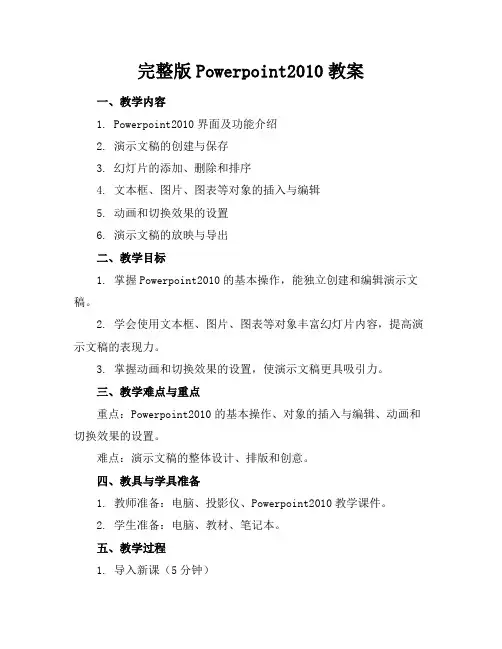 完整版 Powerpoint2010 教案

一、教学内容

1. Powerpoint2010 界面及功能介绍

2. 演示文稿的创建与保存

3. 幻灯片的添加、删除和排序

4. 文本框、图片、图表等对象的插入与编辑

5. 动画和切换效果的设置

6. 演示文稿的放映与导出

二、教学目标

1. 掌握 Powerpoint2010 的基本操作，能独立创建和编辑演示文稿。

2. 学会使用文本框、图片、图表等对象丰富幻灯片内容，提高演示文稿的表现力。

3. 掌握动画和切换效果的设置，使演示文稿更具吸引力。

三、教学难点与重点

重点：Powerpoint2010 的基本操作、对象的插入与编辑、动画和切换效果的设置。

难点：演示文稿的整体设计、排版和创意。

四、教具与学具准备

1. 教师准备：电脑、投影仪、Powerpoint2010 教学课件。

2. 学生准备：电脑、教材、笔记本。

五、教学过程

1. 导入新课（5 分钟）